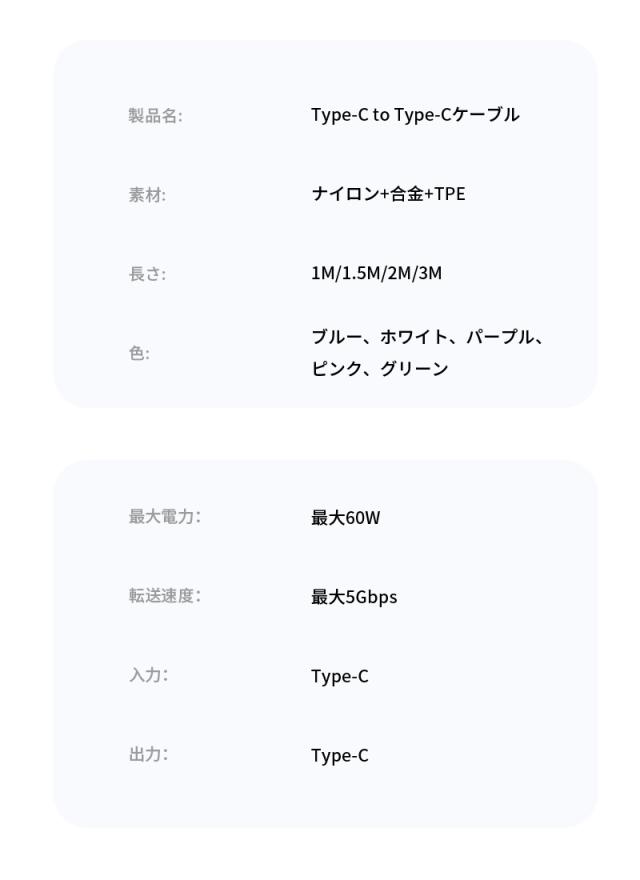 製品名: Type-C to Type-Cケーブル

素材: ナイロン+合金+TPE

長さ: 1M/1.5M/2M/3M

色: ブルー、ホワイト、パープル、ピンク、グリーン

最大電力: 最大60W

転送速度: 最大5Gbps

入力: Type-C

出力: Type-C